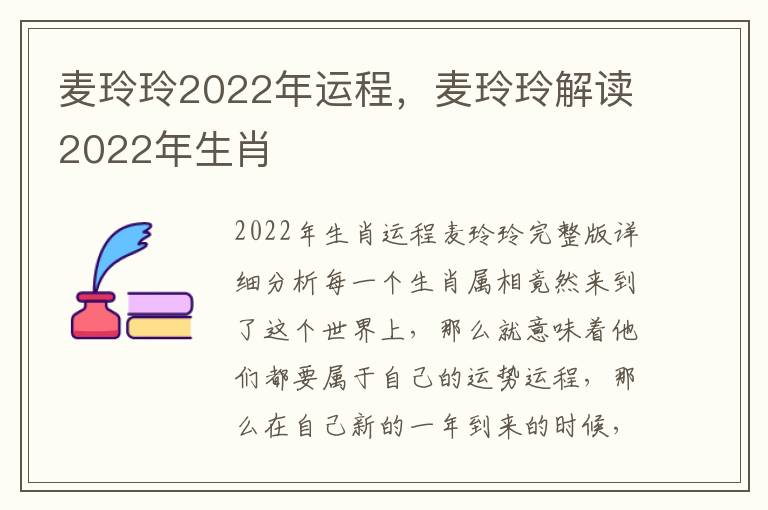 麦玲玲2022年运程，麦玲玲解读2022年生肖

2022年生肖运程麦玲玲完整版详细分析每一个生肖属相竟然来到了这个世界上，那么就意味着他们都要属于自己的运势运程，那么在自己新的一年到来的时候，